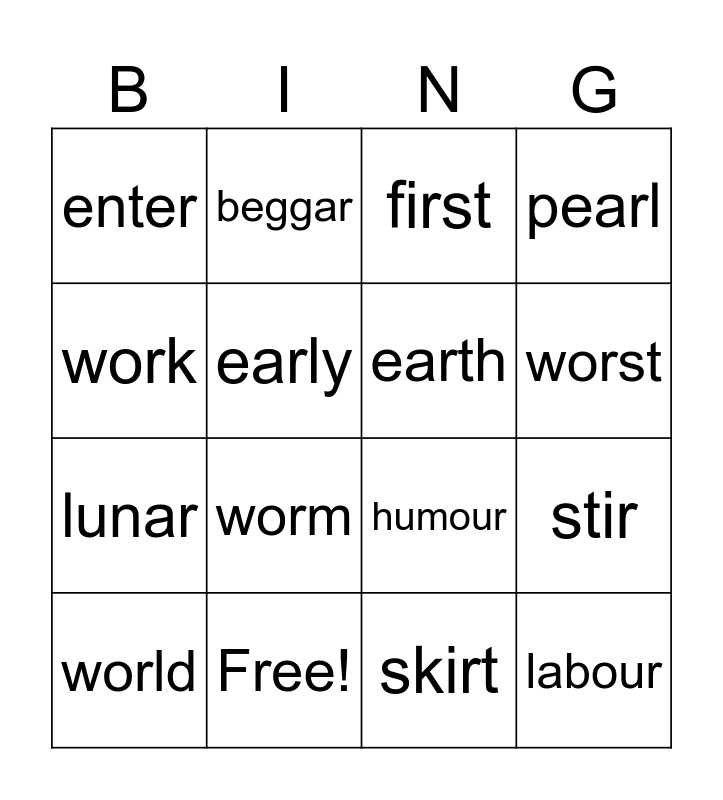 | B | I | N | G |
|---|---|---|---|
| enter | beggar | first | pearl |
| work | early | earth | worst |
| lunar | worm | humour | stir |
| world | Free! | skirt | labour |